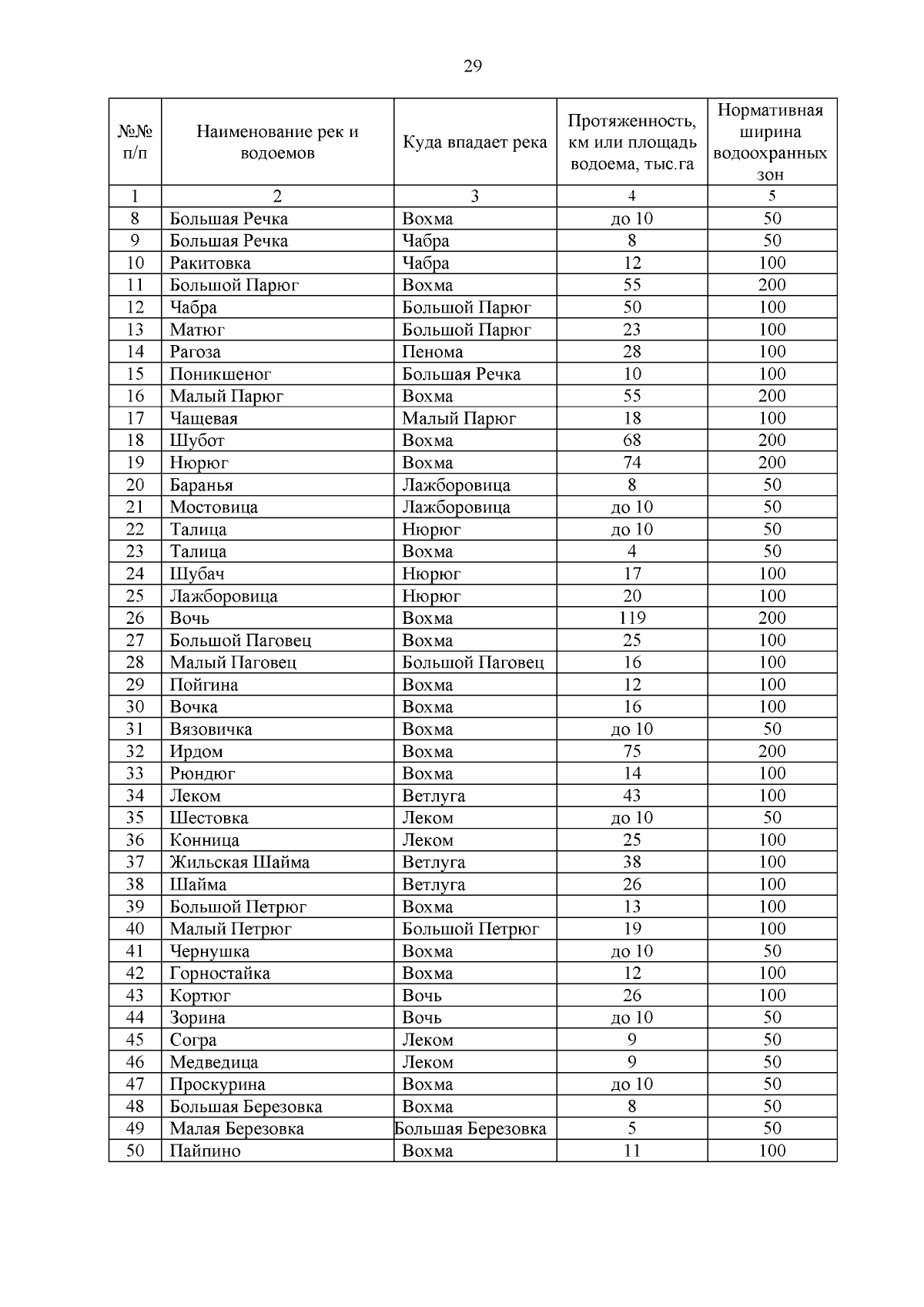 29

| №№ п/п | Наименование рек и водоемов | Куда впадает река | Протяженность, км или площадь водоема, тыс.га | Нормативная ширина водоохранных зон |
|---|---|---|---|---|
| 1 | 2 | 3 | 4 | 5 |
| 8 | Большая Речка | Вохма | до 10 | 50 |
| 9 | Большая Речка | Чабра | 8 | 50 |
| 10 | Ракитовка | Чабра | 12 | 100 |
| 11 | Большой Парюг | Вохма | 55 | 200 |
| 12 | Чабра | Большой Парюг | 50 | 100 |
| 13 | Матюг | Большой Парюг | 23 | 100 |
| 14 | Рагоза | Пенома | 28 | 100 |
| 15 | Поникшеног | Большая Речка | 10 | 100 |
| 16 | Малый Парюг | Вохма | 55 | 200 |
| 17 | Чащевая | Малый Парюг | 18 | 100 |
| 18 | Шубот | Вохма | 68 | 200 |
| 19 | Нюрюг | Вохма | 74 | 200 |
| 20 | Баранья | Лажборовица | 8 | 50 |
| 21 | Мостовица | Лажборовица | до 10 | 50 |
| 22 | Талица | Нюрюг | до 10 | 50 |
| 23 | Талица | Вохма | 4 | 50 |
| 24 | Шубач | Нюрюг | 17 | 100 |
| 25 | Лажборовица | Нюрюг | 20 | 100 |
| 26 | Вочь | Вохма | 119 | 200 |
| 27 | Большой Паговец | Вохма | 25 | 100 |
| 28 | Малый Паговец | Большой Паговец | 16 | 100 |
| 29 | Пойгина | Вохма | 12 | 100 |
| 30 | Вочка | Вохма | 16 | 100 |
| 31 | Вязовичка | Вохма | до 10 | 50 |
| 32 | Ирдом | Вохма | 75 | 200 |
| 33 | Рюндюг | Вохма | 14 | 100 |
| 34 | Леком | Ветлуга | 43 | 100 |
| 35 | Шестовка | Леком | до 10 | 50 |
| 36 | Конница | Леком | 25 | 100 |
| 37 | Жильская Шайма | Ветлуга | 38 | 100 |
| 38 | Шайма | Ветлуга | 26 | 100 |
| 39 | Большой Петрюг | Вохма | 13 | 100 |
| 40 | Малый Петрюг | Большой Петрюг | 19 | 100 |
| 41 | Чернушка | Вохма | до 10 | 50 |
| 42 | Горностайка | Вохма | 12 | 100 |
| 43 | Кортюг | Вочь | 26 | 100 |
| 44 | Зорина | Вочь | до 10 | 50 |
| 45 | Согра | Леком | 9 | 50 |
| 46 | Медведица | Леком | 9 | 50 |
| 47 | Проскурина | Вохма | до 10 | 50 |
| 48 | Большая Березовка | Вохма | 8 | 50 |
| 49 | Малая Березовка | Большая Березовка | 5 | 50 |
| 50 | Пайпино | Вохма | 11 | 100 |